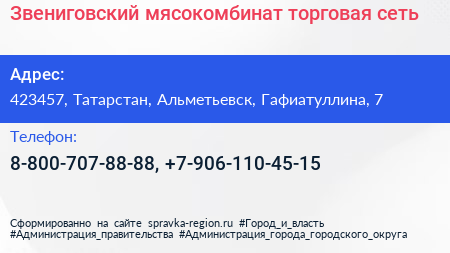 Звениговский мясокомбинат торговая сеть

Адрес:
423457, Татарстан, Альметьевск, Гафиатуллина, 7

Телефон:
8-800-707-88-88, +7-906-110-45-15

Сформированно на сайте spravka-region.ru #Город_и_власть #Администрация_правительства #Администрация_города_городского_округа